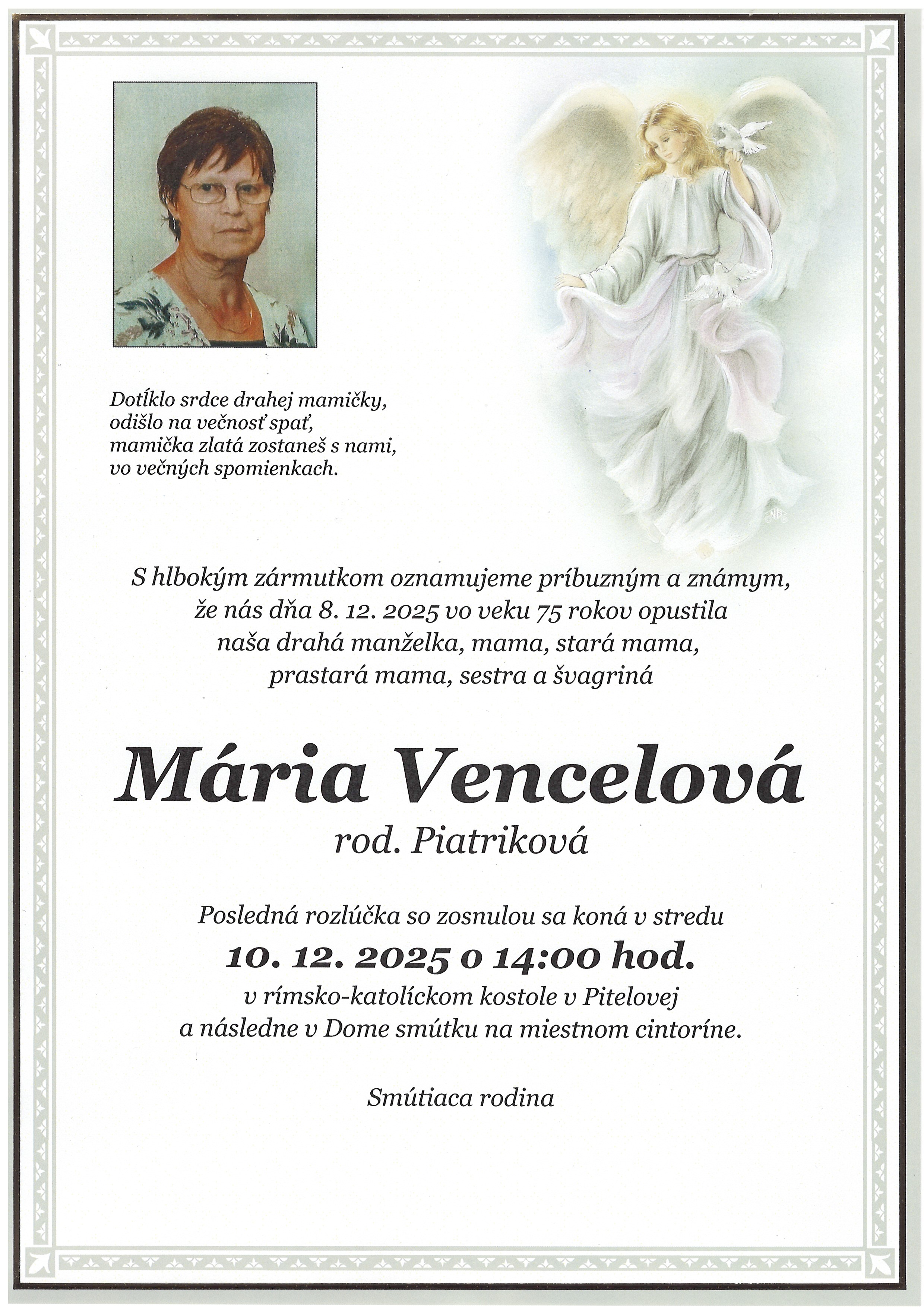 Dotĺklo srdce drahej mamičky,
odišlo na večnosť spať,
mamička zlatá zostaneš s nami,
vo večných spomienkach.

S hlbokým zármutkom oznamujeme príbuzným a známym, že nás dňa 8. 12. 2025 vo veku 75 rokov opustila naša drahá manželka, mama, stará mama, prastará mama, sestra a švagriná

Mária Vencelová

rod. Piatriková

Posledná rozlúčka so zosnulou sa koná v stredu
10. 12. 2025 o 14:00 hod.
v rímsko-katolíckom kostole v Pitelovej
a následne v Dome smútku na miestnom cintoríne.

Smútiaca rodina